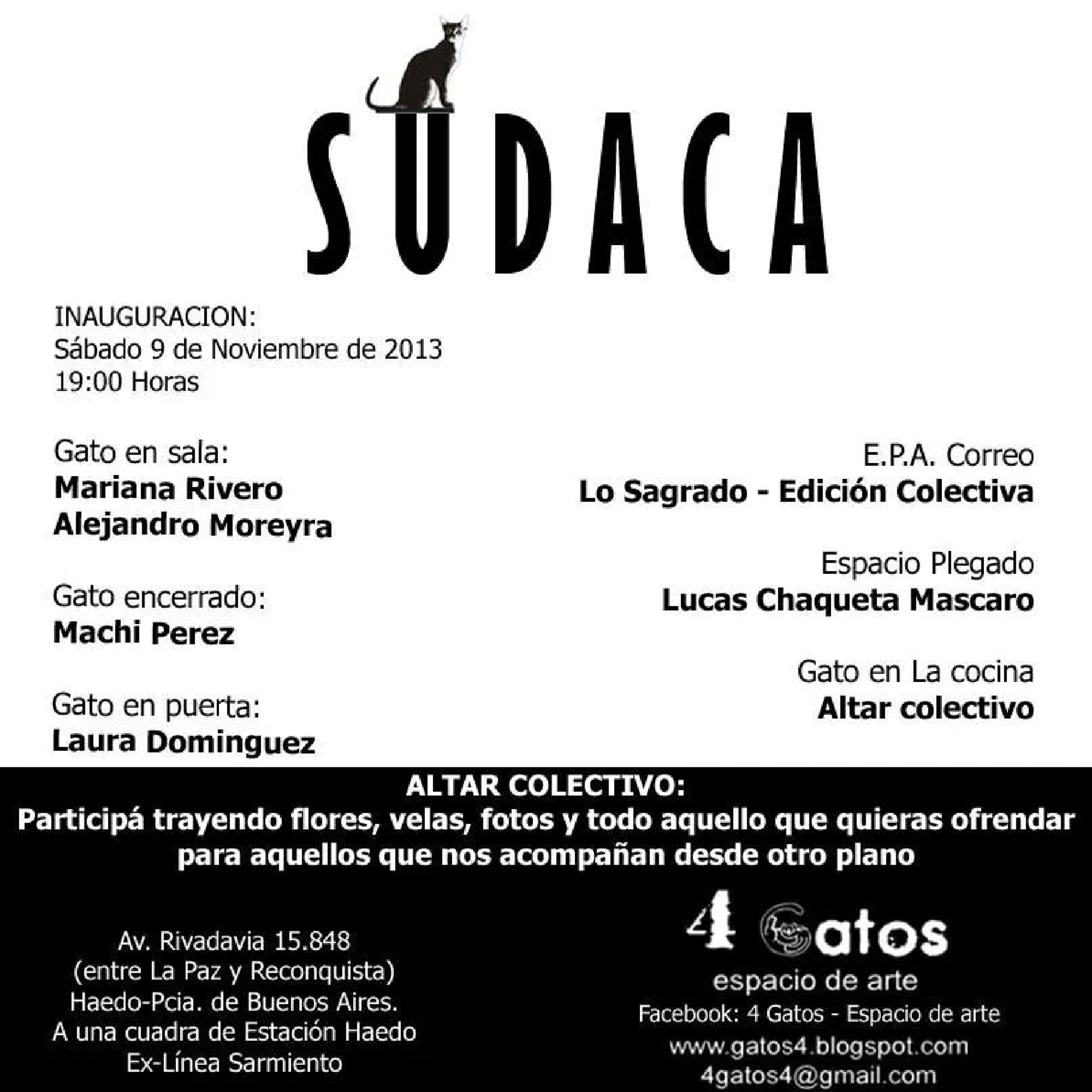 SUDACA

INAUGURACION:
Sábado 9 de Noviembre de 2013
19:00 Horas

Gato en sala:
Mariana Rivero
Alejandro Moreyra

Gato encerrado:
Machi Perez

Gato en puerta:
Laura Dominguez

E.P.A. Correo
Lo Sagrado - Edición Colectiva

Espacio Plegado
Lucas Chaqueta Mascaro

Gato en La cocina
Altar colectivo

ALTAR COLECTIVO:
Participá trayendo flores, velas, fotos y todo aquello que quieras ofrendar para aquellos que nos acompañan desde otro plano

Av. Rivadavia 15.848
(entre La Paz y Reconquista)
Haedo-Pcia. de Buenos Aires.
A una cuadra de Estación Haedo
Ex-Línea Sarmiento

4 Gatos
espacio de arte
Facebook: 4 Gatos - Espacio de arte
www.gatos4.blogspot.com
4gatos4@gmail.com